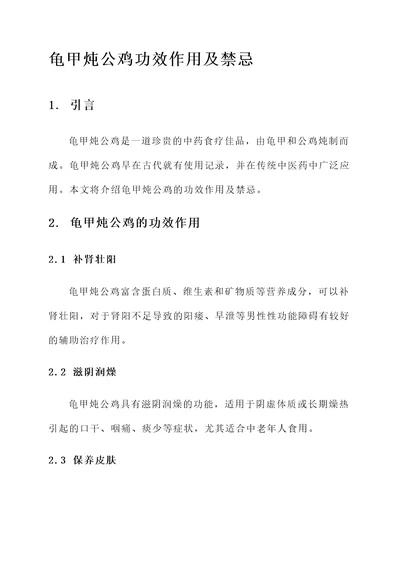 龟甲炖公鸡功效作用及禁忌

1. 引言

龟甲炖公鸡是一道珍贵的中药食疗佳品，由龟甲和公鸡炖制而成。龟甲炖公鸡早在古代就有使用记录，并在传统中医药中广泛应用。本文将介绍龟甲炖公鸡的功效作用及禁忌。

2. 龟甲炖公鸡的功效作用

2.1 补肾壮阳

龟甲炖公鸡富含蛋白质、维生素和矿物质等营养成分，可以补肾壮阳，对于肾阳不足导致的阳痿、早泄等男性性功能障碍有较好的辅助治疗作用。

2.2 滋阴润燥

龟甲炖公鸡具有滋阴润燥的功能，适用于阴虚体质或长期燥热引起的口干、咽痛、痰少等症状，尤其适合中老年人食用。

2.3 保养皮肤